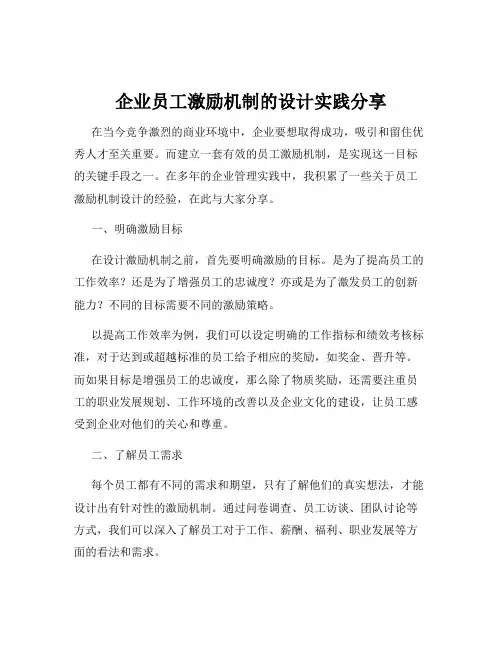 企业员工激励机制的设计实践分享

在当今竞争激烈的商业环境中，企业要想取得成功，吸引和留住优秀人才至关重要。而建立一套有效的员工激励机制，是实现这一目标的关键手段之一。在多年的企业管理实践中，我积累了一些关于员工激励机制设计的经验，在此与大家分享。

一、明确激励目标

在设计激励机制之前，首先要明确激励的目标。是为了提高员工的工作效率？还是为了增强员工的忠诚度？亦或是为了激发员工的创新能力？不同的目标需要不同的激励策略。

以提高工作效率为例，我们可以设定明确的工作指标和绩效考核标准，对于达到或超越标准的员工给予相应的奖励，如奖金、晋升等。而如果目标是增强员工的忠诚度，那么除了物质奖励，还需要注重员工的职业发展规划、工作环境的改善以及企业文化的建设，让员工感受到企业对他们的关心和尊重。

二、了解员工需求

每个员工都有不同的需求和期望，只有了解他们的真实想法，才能设计出有针对性的激励机制。通过问卷调查、员工访谈、团队讨论等方式，我们可以深入了解员工对于工作、薪酬、福利、职业发展等方面的看法和需求。